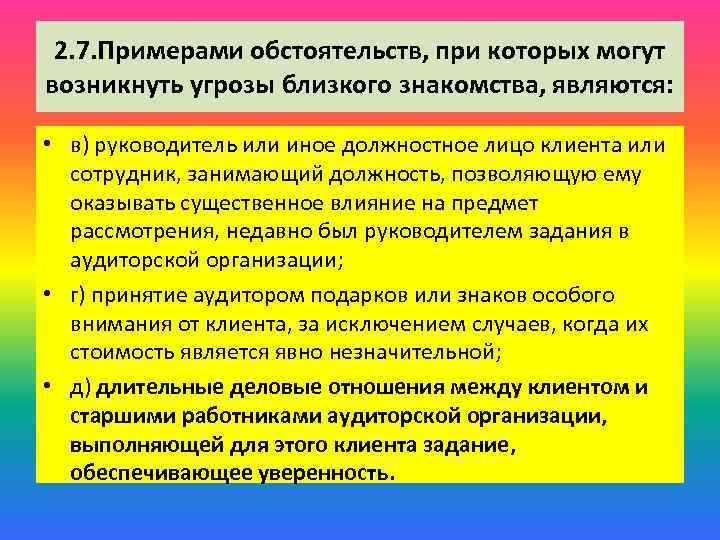 2.7.Примерами обстоятельств, при которых могут возникнуть угрозы близкого знакомства, являются:

• в) руководитель или иное должностное лицо клиента или сотрудник, занимающий должность, позволяющую ему оказывать существенное влияние на предмет рассмотрения, недавно был руководителем задания в аудиторской организации;

• г) принятие аудитором подарков или знаков особого внимания от клиента, за исключением случаев, когда их стоимость является явно незначительной;

• д) длительные деловые отношения между клиентом и старшими работниками аудиторской организации, выполняющей для этого клиента задание, обеспечивающее уверенность.